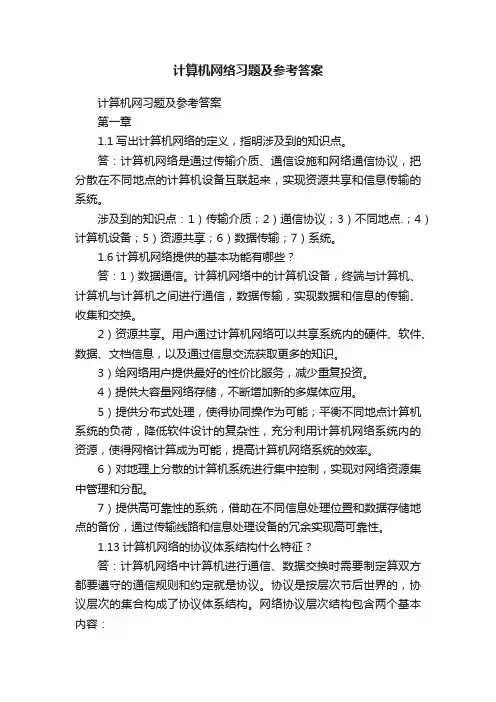 计算机网络习题及参考答案

计算机网习题及参考答案

第一章

1.1 写出计算机网络的定义，指明涉及到的知识点。

答：计算机网络是通过传输介质、通信设施和网络通信协议，把分散在不同地点的计算机设备互联起来，实现资源共享和信息传输的系统。

涉及到的知识点：1）传输介质；2）通信协议；3）不同地点.；4）计算机设备；5）资源共享；6）数据传输；7）系统。

1.6 计算机网络提供的基本功能有哪些？

答：1）数据通信。计算机网络中的计算机设备，终端与计算机、计算机与计算机之间进行通信，数据传输，实现数据和信息的传输、收集和交换。

2）资源共享。用户通过计算机网络可以共享系统内的硬件、软件、数据、文档信息，以及通过信息交流获取更多的知识。

3）给网络用户提供最好的性价比服务，减少重复投资。

4）提供大容量网络存储，不断增加新的多媒体应用。

5）提供分布式处理，使得协同操作为可能；平衡不同地点计算机系统的负荷，降低软件设计的复杂性，充分利用计算机网络系统内的资源，使得网格计算成为可能，提高计算机网络系统的效率。

6）对地理上分散的计算机系统进行集中控制，实现对网络资源集中管理和分配。

7）提供高可靠性的系统，借助在不同信息处理位置和数据存储地点的备份，通过传输线路和信息处理设备的冗余实现高可靠性。

1.13 计算机网络的协议体系结构什么特征？

答：计算机网络中计算机进行通信、数据交换时需要制定算双方都要遵守的通信规则和约定就是协议。协议是按层次节后世界的，协议层次的集合构成了协议体系结构。网络协议层次结构包含两个基本内容：